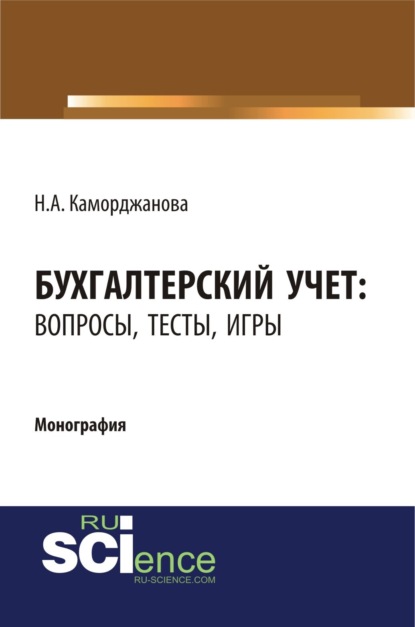 Н.А. Каморджанова

БУХГАЛТЕРСКИЙ УЧЕТ:
ВОПРОСЫ, ТЕСТЫ, ИГРЫ

Монография

RU
SCIence
RU-SCIENCE.COM